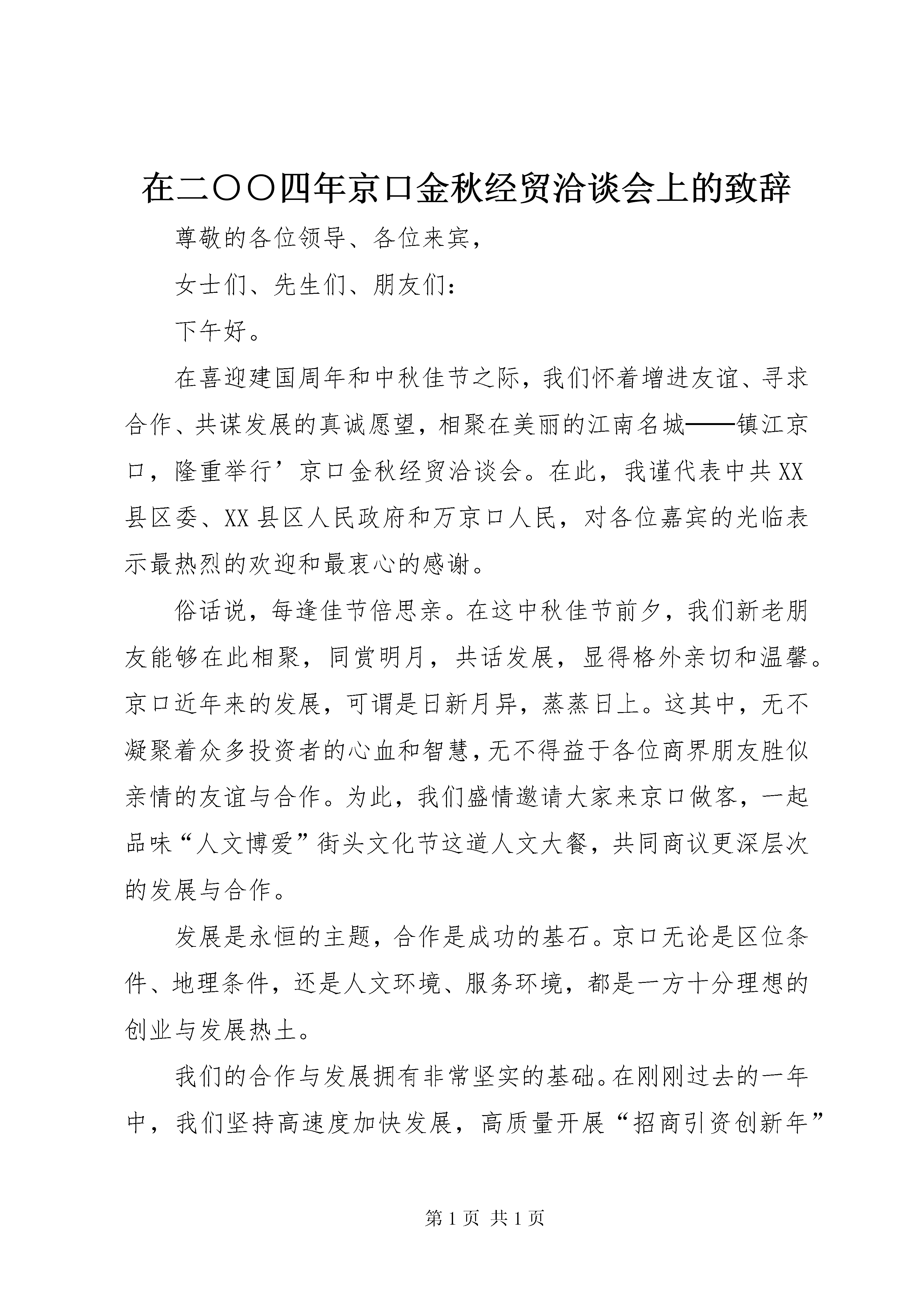 在二〇〇四年京口金秋经贸洽谈会上的致辞

尊敬的各位领导、各位来宾，

女士们、先生们、朋友们：

下午好。

在喜迎建国周年和中秋佳节之际，我们怀着增进友谊、寻求合作、共谋发展的真诚愿望，相聚在美丽的江南名城——镇江京口，隆重举行’京口金秋经贸洽谈会。在此，我谨代表中共XX县区委、XX县区人民政府和万京口人民，对各位嘉宾的光临表示最热烈的欢迎和最衷心的感谢。

俗话说，每逢佳节倍思亲。在这中秋佳节前夕，我们新老朋友能够在此相聚，同赏明月，共话发展，显得格外亲切和温馨。京口近年来的发展，可谓是日新月异，蒸蒸日上。这其中，无不凝聚着众多投资者的心血和智慧，无不得益于各位商界朋友胜似亲情的友谊与合作。为此，我们盛情邀请大家来京口做客，一起品味“人文博爱”街头文化节这道人文大餐，共同商议更深层次的发展与合作。

发展是永恒的主题，合作是成功的基石。京口无论是区位条件、地理条件，还是人文环境、服务环境，都是一方十分理想的创业与发展热土。

我们的合作与发展拥有非常坚实的基础。在刚刚过去的一年中，我们坚持高速度加快发展，高质量开展“招商引资创新年”

第1页 共1页